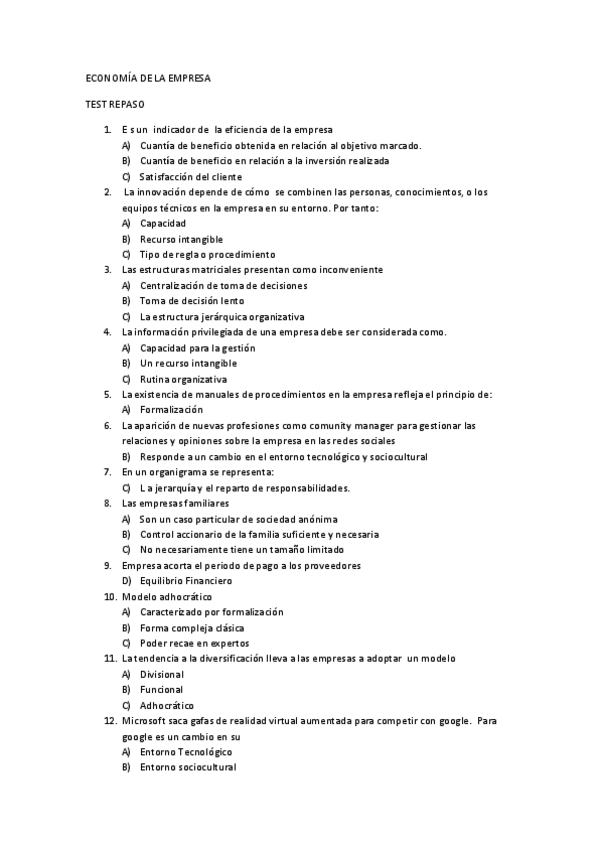 ECONOMÍA DE LA EMPRESA

TEST REPASO

1. Es un indicador de la eficiencia de la empresa
A) Cuantía de beneficio obtenida en relación al objetivo marcado.
B) Cuantía de beneficio en relación a la inversión realizada
C) Satisfacción del cliente
2. La innovación depende de cómo se combinen las personas, conocimientos, o los equipos técnicos en la empresa en su entorno. Por tanto:
A) Capacidad
B) Recurso intangible
C) Tipo de regla o procedimiento
3. Las estructuras matriciales presentan como inconveniente
A) Centralización de toma de decisiones
B) Toma de decisión lento
C) La estructura jerárquica organizativa
4. La información privilegiada de una empresa debe ser considerada como.
A) Capacidad para la gestión
B) Un recurso intangible
C) Rutina organizativa
5. La existencia de manuales de procedimientos en la empresa refleja el principio de:
A) Formalización
6. La aparición de nuevas profesiones como comunity manager para gestionar las relaciones y opiniones sobre la empresa en las redes sociales
B) Responde a un cambio en el entorno tecnológico y sociocultural
7. En un organigrama se representa:
C) La jerarquía y el reparto de responsabilidades.
8. Las empresas familiares
A) Son un caso particular de sociedad anónima
B) Control accionario de la familia suficiente y necesaria
C) No necesariamente tiene un tamaño limitado
9. Empresa acorta el periodo de pago a los proveedores
D) Equilibrio Financiero
10. Modelo adhocrático
A) Caracterizado por formalización
B) Forma compleja clásica
C) Poder recae en expertos
11. La tendencia a la diversificación lleva a las empresas a adoptar un modelo
A) Divisional
B) Funcional
C) Adhocrático
12. Microsoft saca gafas de realidad virtual aumentada para competir con google. Para google es un cambio en su
A) Entorno Tecnológico
B) Entorno sociocultural